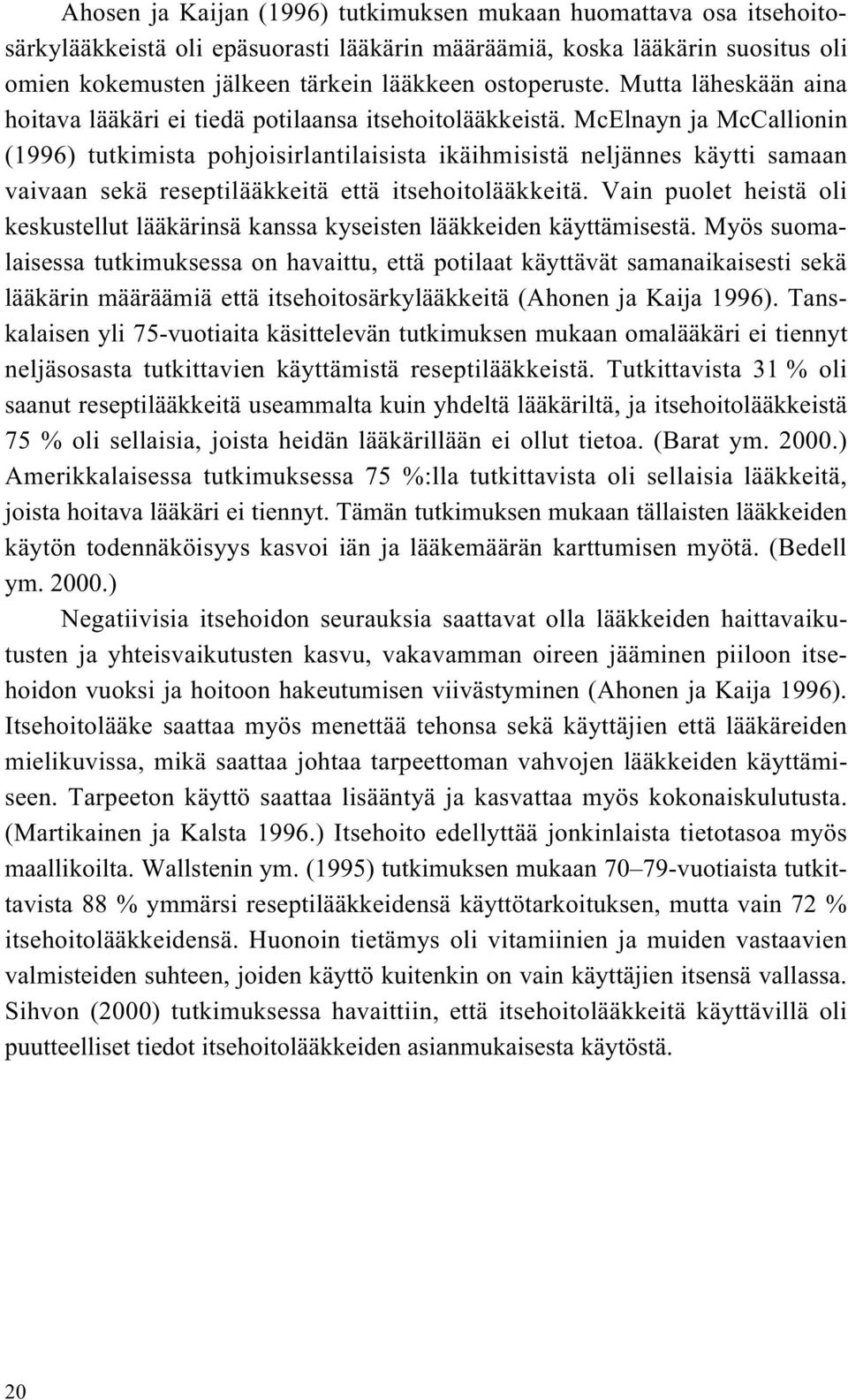 Ahosen ja Kaijan (1996) tutkimuksen mukaan huomattava osa itsehoitosärkylääkkeistä oli epäsuorasti lääkärin määräämiä, koska lääkärin suositus oli omien kokemusten jälkeen tärkein lääkkeen ostoperuste. Mutta läheskään aina hoitava lääkäri ei tiedä potilaansa itsehoitolääkkeistä. McElnayn ja McCallionin (1996) tutkimista pohjoisirlantilaisista ikäihmisistä neljännes käytti samaan vaivaan sekä reseptilääkkeitä että itsehoitolääkkeitä. Vain puolet heistä oli keskustellut lääkärinsä kanssa kyseisten lääkkeiden käyttämisestä. Myös suomalaisessa tutkimuksessa on havaittu, että potilaat käyttävät samanaikaisesti sekä lääkärin määräämiä että itsehoitosärkylääkkeitä (Ahonen ja Kaija 1996). Tanskalaisen yli 75-vuotiaita käsittelevän tutkimuksen mukaan omalääkäri ei tiennyt neljäsosasta tutkittavien käyttämistä reseptilääkkeistä. Tutkittavista 31 % oli saanut reseptilääkkeitä useammalta kuin yhdeltä lääkäriltä, ja itsehoitolääkkeistä 75 % oli sellaisia, joista heidän lääkärillään ei ollut tietoa. (Barat ym. 2000.) Amerikkalaisessa tutkimuksessa 75 %:lla tutkittavista oli sellaisia lääkkeitä, joista hoitava lääkäri ei tiennyt. Tämän tutkimuksen mukaan tällaisten lääkkeiden käytön todennäköisyys kasvoi iän ja lääkemäärän karttumisen myötä. (Bedell ym. 2000.)

Negatiivisia itsehoidon seurauksia saattavat olla lääkkeiden haittavaikutusten ja yhteisvaikutusten kasvu, vakavamman oireen jääminen piiloon itsehoidon vuoksi ja hoitoon hakeutumisen viivästyminen (Ahonen ja Kaija 1996). Itsehoitolääke saattaa myös menettää tehonsa sekä käyttäjien että lääkäreiden mielikuvissa, mikä saattaa johtaa tarpeettoman vahvojen lääkkeiden käyttämiseen. Tarpeeton käyttö saattaa lisääntyä ja kasvattaa myös kokonaiskulutusta. (Martikainen ja Kalsta 1996.) Itsehoito edellyttää jonkinlaista tietotasoa myös maallikoilta. Wallstenin ym. (1995) tutkimuksen mukaan 70–79-vuotiaista tutkittavista 88 % ymmärsi reseptilääkkeidensä käyttötarkoituksen, mutta vain 72 % itsehoitolääkkeidensä. Huonoin tietämys oli vitamiinien ja muiden vastaavien valmisteiden suhteen, joiden käyttö kuitenkin on vain käyttäjien itsensä vallassa. Sihvon (2000) tutkimuksessa havaittiin, että itsehoitolääkkeitä käyttävillä oli puutteelliset tiedot itsehoitolääkkeiden asianmukaisesta käytöstä.

20